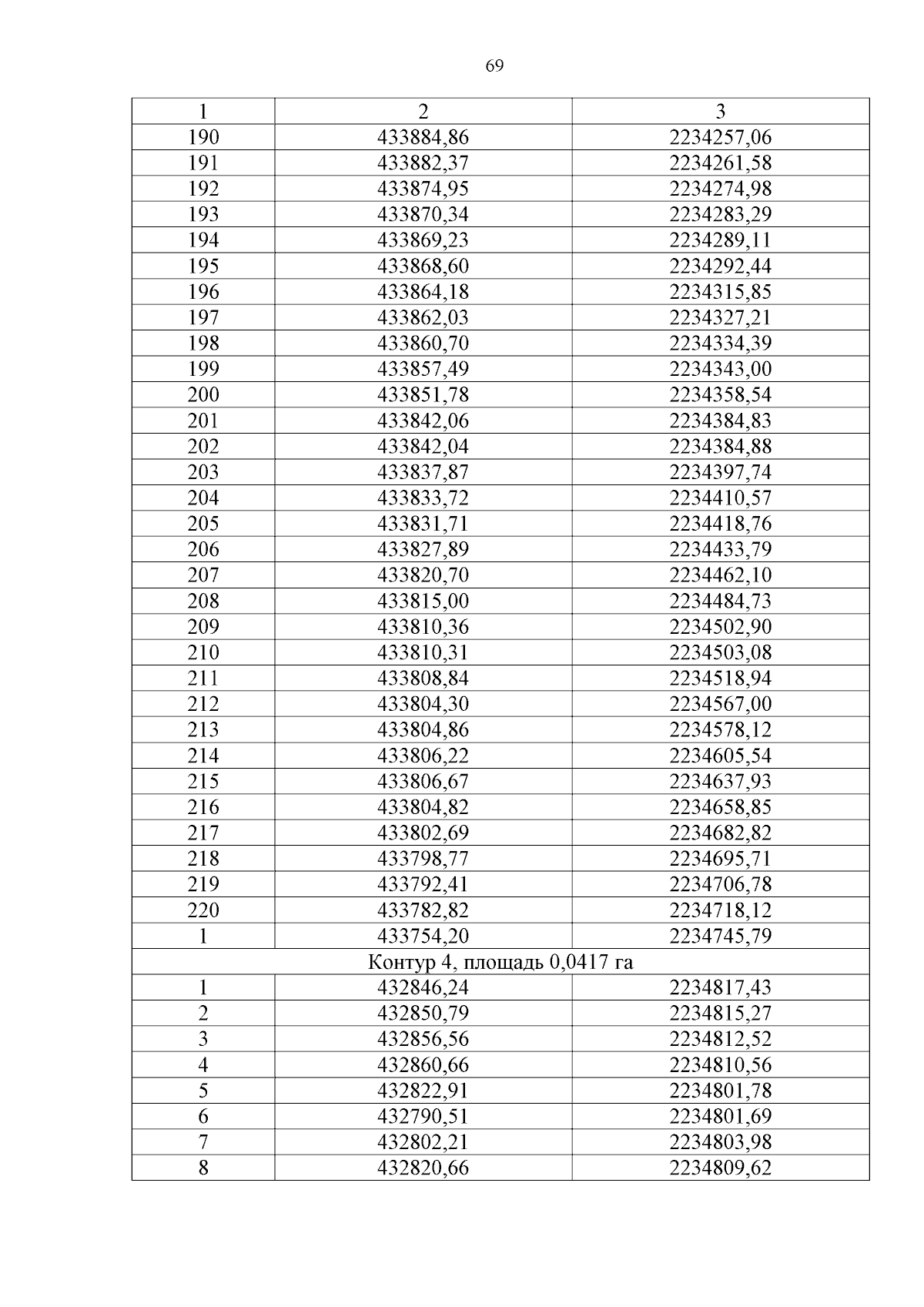 69

| 1 | 2 | 3 |
|---|---|---|
| 190 | 433884,86 | 2234257,06 |
| 191 | 433882,37 | 2234261,58 |
| 192 | 433874,95 | 2234274,98 |
| 193 | 433870,34 | 2234283,29 |
| 194 | 433869,23 | 2234289,11 |
| 195 | 433868,60 | 2234292,44 |
| 196 | 433864,18 | 2234315,85 |
| 197 | 433862,03 | 2234327,21 |
| 198 | 433860,70 | 2234334,39 |
| 199 | 433857,49 | 2234343,00 |
| 200 | 433851,78 | 2234358,54 |
| 201 | 433842,06 | 2234384,83 |
| 202 | 433842,04 | 2234384,88 |
| 203 | 433837,87 | 2234397,74 |
| 204 | 433833,72 | 2234410,57 |
| 205 | 433831,71 | 2234418,76 |
| 206 | 433827,89 | 2234433,79 |
| 207 | 433820,70 | 2234462,10 |
| 208 | 433815,00 | 2234484,73 |
| 209 | 433810,36 | 2234502,90 |
| 210 | 433810,31 | 2234503,08 |
| 211 | 433808,84 | 2234518,94 |
| 212 | 433804,30 | 2234567,00 |
| 213 | 433804,86 | 2234578,12 |
| 214 | 433806,22 | 2234605,54 |
| 215 | 433806,67 | 2234637,93 |
| 216 | 433804,82 | 2234658,85 |
| 217 | 433802,69 | 2234682,82 |
| 218 | 433798,77 | 2234695,71 |
| 219 | 433792,41 | 2234706,78 |
| 220 | 433782,82 | 2234718,12 |
| 1 | 433754,20 | 2234745,79 |
| Контур 4, площадь 0,0417 га | | |
| 1 | 432846,24 | 2234817,43 |
| 2 | 432850,79 | 2234815,27 |
| 3 | 432856,56 | 2234812,52 |
| 4 | 432860,66 | 2234810,56 |
| 5 | 432822,91 | 2234801,78 |
| 6 | 432790,51 | 2234801,69 |
| 7 | 432802,21 | 2234803,98 |
| 8 | 432820,66 | 2234809,62 |